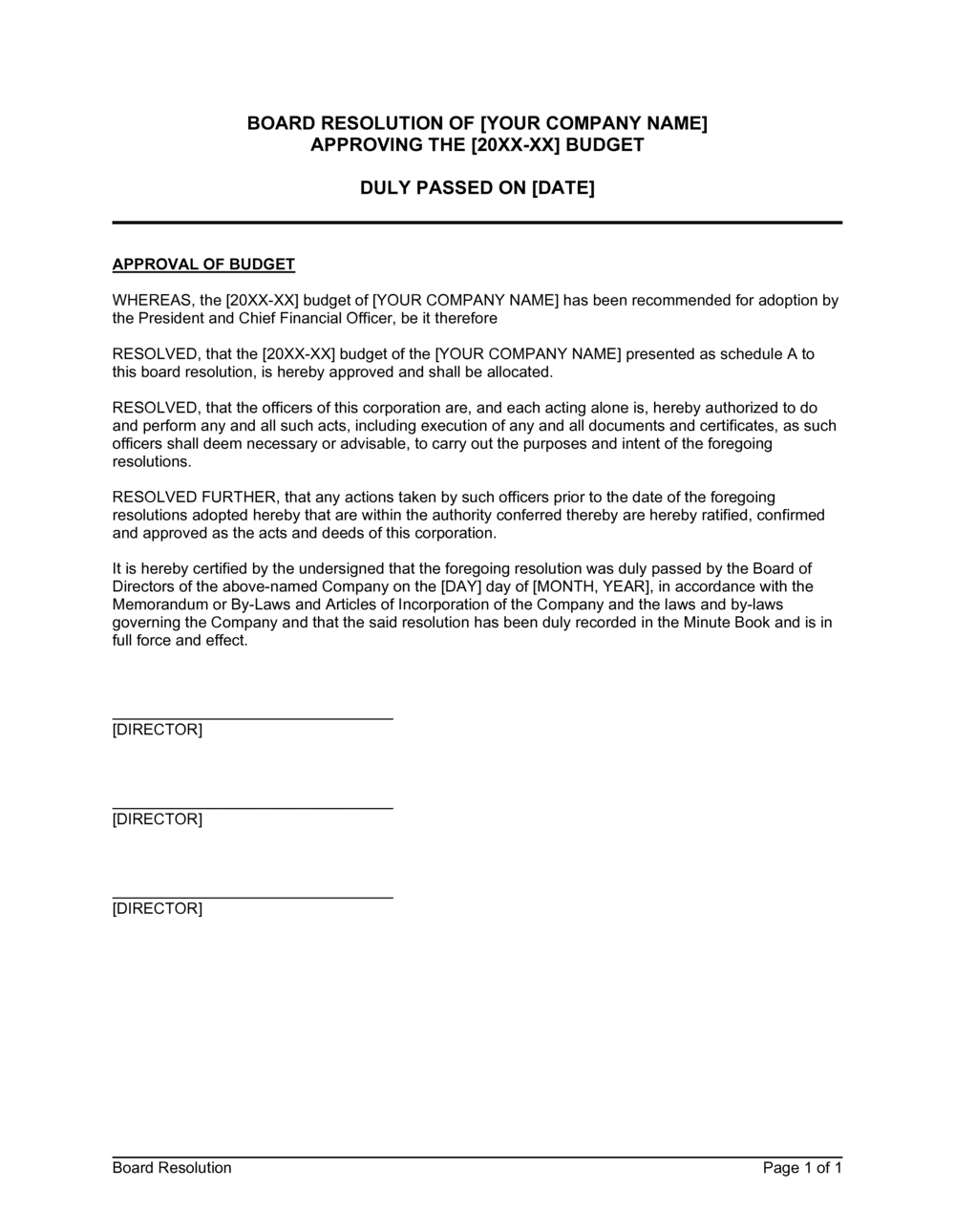 BOARD RESOLUTION OF [YOUR COMPANY NAME]
APPROVING THE [20XX-XX] BUDGET

DULY PASSED ON [DATE]

APPROVAL OF BUDGET

WHEREAS, the [20XX-XX] budget of [YOUR COMPANY NAME] has been recommended for adoption by the President and Chief Financial Officer, be it therefore

RESOLVED, that the [20XX-XX] budget of the [YOUR COMPANY NAME] presented as schedule A to this board resolution, is hereby approved and shall be allocated.

RESOLVED, that the officers of this corporation are, and each acting alone is, hereby authorized to do and perform any and all such acts, including execution of any and all documents and certificates, as such officers shall deem necessary or advisable, to carry out the purposes and intent of the foregoing resolutions.

RESOLVED FURTHER, that any actions taken by such officers prior to the date of the foregoing resolutions adopted hereby that are within the authority conferred thereby are hereby ratified, confirmed and approved as the acts and deeds of this corporation.

It is hereby certified by the undersigned that the foregoing resolution was duly passed by the Board of Directors of the above-named Company on the [DAY] day of [MONTH, YEAR], in accordance with the Memorandum or By-Laws and Articles of Incorporation of the Company and the laws and by-laws governing the Company and that the said resolution has been duly recorded in the Minute Book and is in full force and effect.

[DIRECTOR]

[DIRECTOR]

[DIRECTOR]

Board Resolution
Page 1 of 1